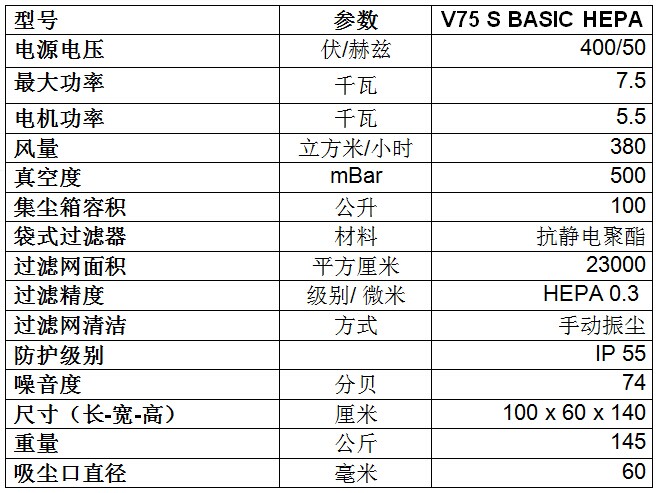 | 型号 | 参数 | V75 S BASIC HEPA |
|---|---|---|
| 电源电压 | 伏/赫兹 | 400/50 |
| 最大功率 | 千瓦 | 7.5 |
| 电机功率 | 千瓦 | 5.5 |
| 风量 | 立方米/小时 | 380 |
| 真空度 | mBar | 500 |
| 集尘箱容积 | 公升 | 100 |
| 袋式过滤器 | 材料 | 抗静电聚酯 |
| 过滤网面积 | 平方厘米 | 23000 |
| 过滤精度 | 级别/ 微米 | HEPA 0.3 |
| 过滤网清洁 | 方式 | 手动振尘 |
| 防护级别 | | IP 55 |
| 噪音度 | 分贝 | 74 |
| 尺寸（长-宽-高） | 厘米 | 100 x 60 x 140 |
| 重量 | 公斤 | 145 |
| 吸尘口直径 | 毫米 | 60 |